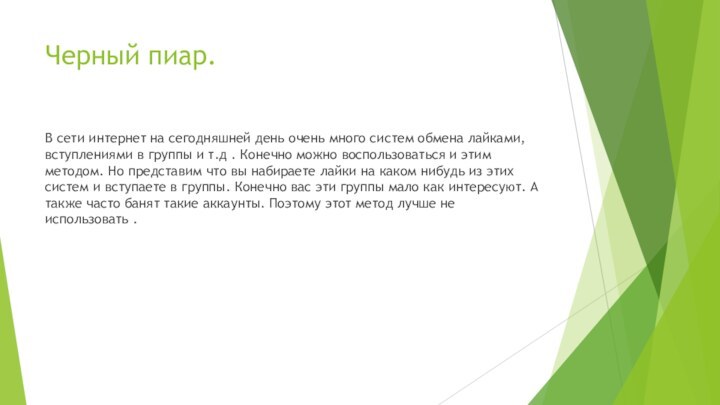 Черный пиар.

В сети интернет на сегодняшней день очень много систем обмена лайками, вступлениями в группы и т.д . Конечно можно воспользоваться и этим методом. Но представим что вы набираете лайки на каком нибудь из этих систем и вступаете в группы. Конечно вас эти группы мало как интересуют. А также часто банят такие аккаунты. Поэтому этот метод лучше не использовать .